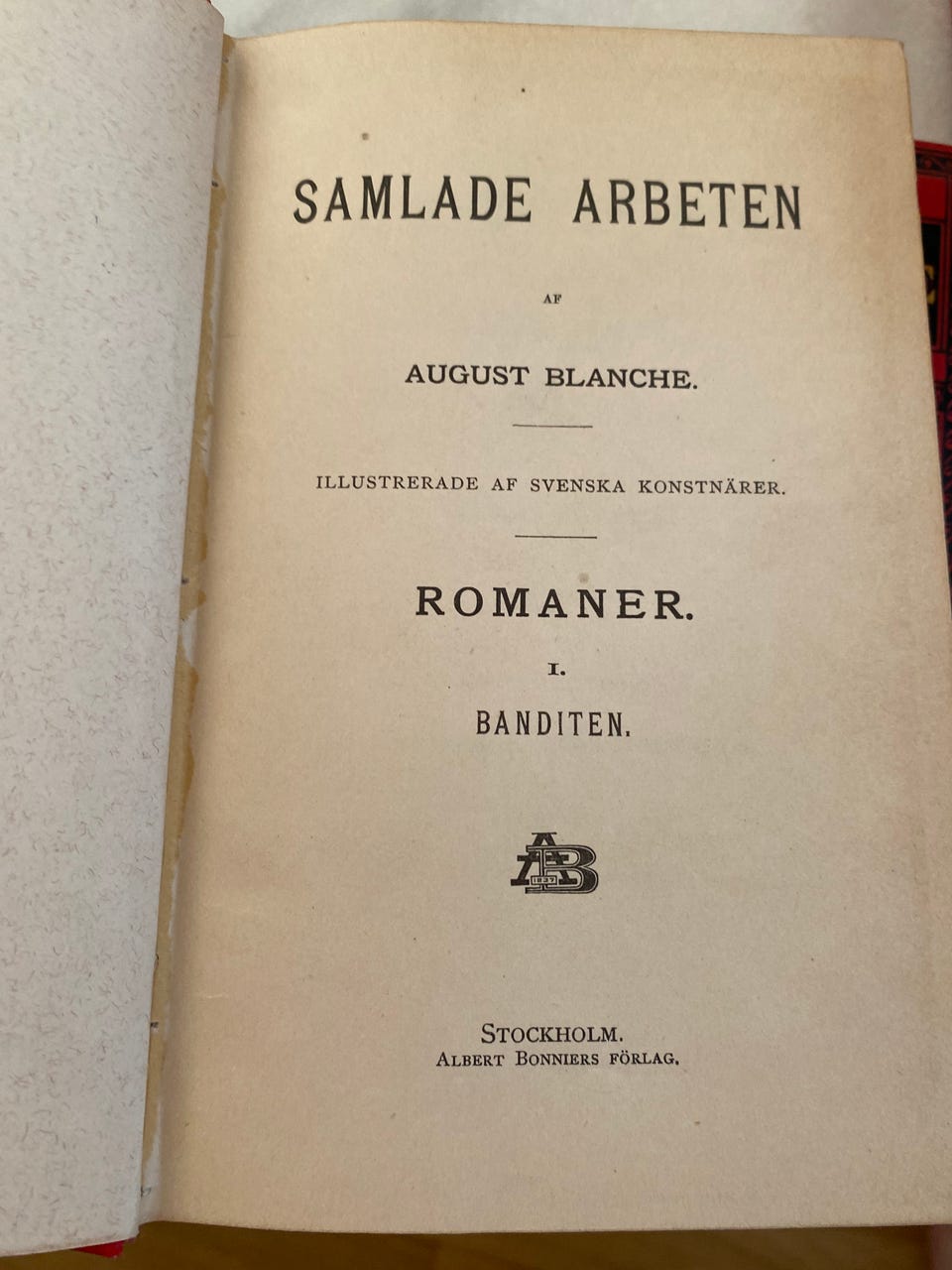 SAMLADE ARBETEN

AF

AUGUST BLANCHE.

ILLUSTRERADE AF SVENSKA KONSTNÄRER.

ROMANER.

I.

BANDITEN.

AB 1837

STOCKHOLM.
ALBERT BONNIERS FÖRLAG.